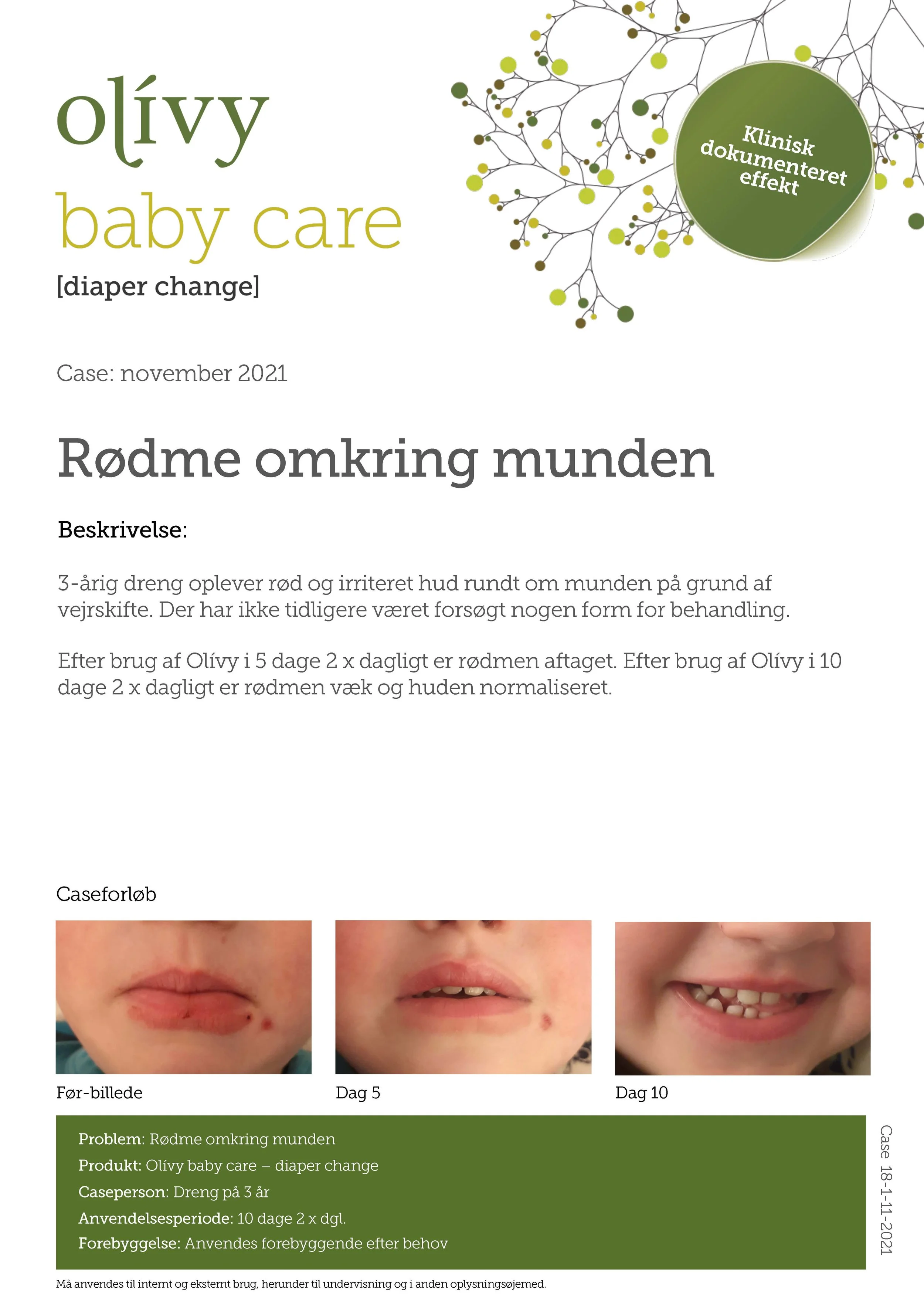 olívy
baby care
[diaper change]

Klinisk dokumenteret effekt

Case: november 2021

Rødme omkring munden

Beskrivelse:

3-årig dreng oplever rød og irriteret hud rundt om munden på grund af vejrskifte. Der har ikke tidligere været forsøgt nogen form for behandling.

Efter brug af Olívy i 5 dage 2 x dagligt er rødmen aftaget. Efter brug af Olívy i 10 dage 2 x dagligt er rødmen væk og huden normaliseret.

Caseforløb

Før-billede

Dag 5

Dag 10

Problem: Rødme omkring munden
Produkt: Olívy baby care – diaper change
Caseperson: Dreng på 3 år
Anvendelsesperiode: 10 dage 2 x dgl.
Forebyggelse: Anvendes forebyggende efter behov

Case 18-1-11-2021

Må anvendes til internt og eksternt brug, herunder til undervisning og i anden oplysningsøjemed.